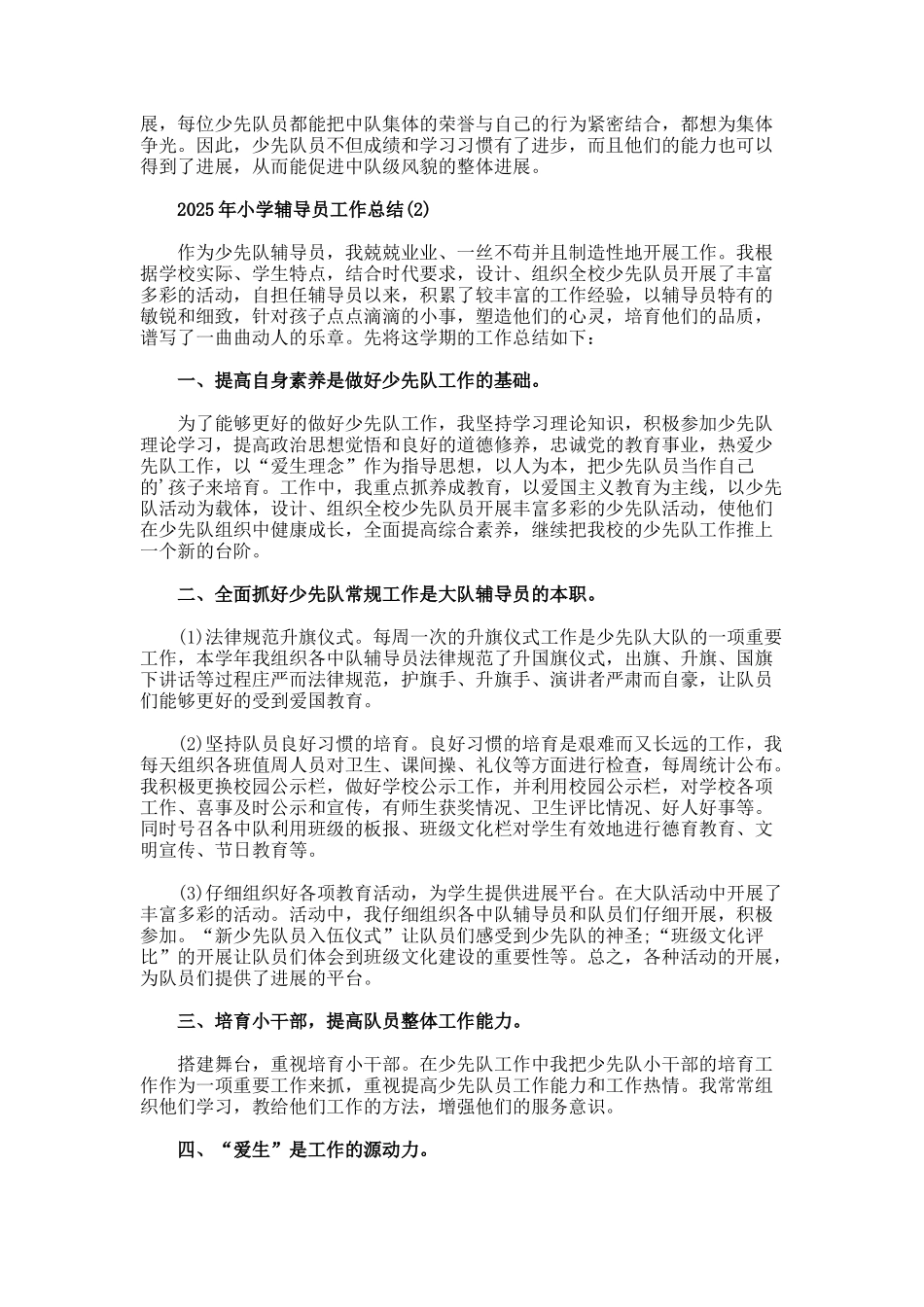 展，每位少先队员都能把中队集体的荣誉与自己的行为紧密结合，都想为集体争光。因此，少先队员不但成绩和学习习惯有了进步，而且他们的能力也可以得到了进展，从而能促进中队级风貌的整体进展。

2025年小学辅导员工作总结(2)

作为少先队辅导员，我兢兢业业、一丝不苟并且制造性地开展工作。我根据学校实际、学生特点，结合时代要求，设计、组织全校少先队员开展了丰富多彩的活动，自担任辅导员以来，积累了较丰富的工作经验，以辅导员特有的敏锐和细致，针对孩子点点滴滴的小事，塑造他们的心灵，培育他们的品质，谱写了一曲曲动人的乐章。先将这学期的工作总结如下：

一、提高自身素养是做好少先队工作的基础。

为了能够更好的做好少先队工作，我坚持学习理论知识，积极参加少先队理论学习，提高政治思想觉悟和良好的道德修养，忠诚党的教育事业，热爱少先队工作，以“爱生理念”作为指导思想，以人为本，把少先队员当作自己的’孩子来培育。工作中，我重点抓养成教育，以爱国主义教育为主线，以少先队活动为载体，设计、组织全校少先队员开展丰富多彩的少先队活动，使他们在少先队组织中健康成长，全面提高综合素养，继续把我校的少先队工作推上一个新的台阶。

二、全面抓好少先队常规工作是大队辅导员的本职。

(1)法律规范升旗仪式。每周一次的升旗仪式工作是少先队大队的一项重要工作，本学年我组织各中队辅导员法律规范了升国旗仪式，出旗、升旗、国旗下讲话等过程庄严而法律规范，护旗手、升旗手、演讲者严肃而自豪，让队员们能够更好的受到爱国教育。

(2)坚持队员良好习惯的培育。良好习惯的培育是艰难而又长远的工作，我每天组织各班值周人员对卫生、课间操、礼仪等方面进行检查，每周统计公布。我积极更换校园公示栏，做好学校公示工作，并利用校园公示栏，对学校各项工作、喜事及时公示和宣传，有师生获奖情况、卫生评比情况、好人好事等。同时号召各中队利用班级的板报、班级文化栏对学生有效地进行德育教育、文明宣传、节日教育等。

(3)仔细组织好各项教育活动，为学生提供进展平台。在大队活动中开展了丰富多彩的活动。活动中，我仔细组织各中队辅导员和队员们仔细开展，积极参加。“新少先队员入伍仪式”让队员们感受到少先队的神圣;“班级文化评比”的开展让队员们体会到班级文化建设的重要性等。总之，各种活动的开展，为队员们提供了进展的平台。

三、培育小干部，提高队员整体工作能力。

搭建舞台，重视培育小干部。在少先队工作中我把少先队小干部的培育工作作为一项重要工作来抓，重视提高少先队员工作能力和工作热情。我常常组织他们学习，教给他们工作的方法，增强他们的服务意识。

四、“爱生”是工作的源动力。